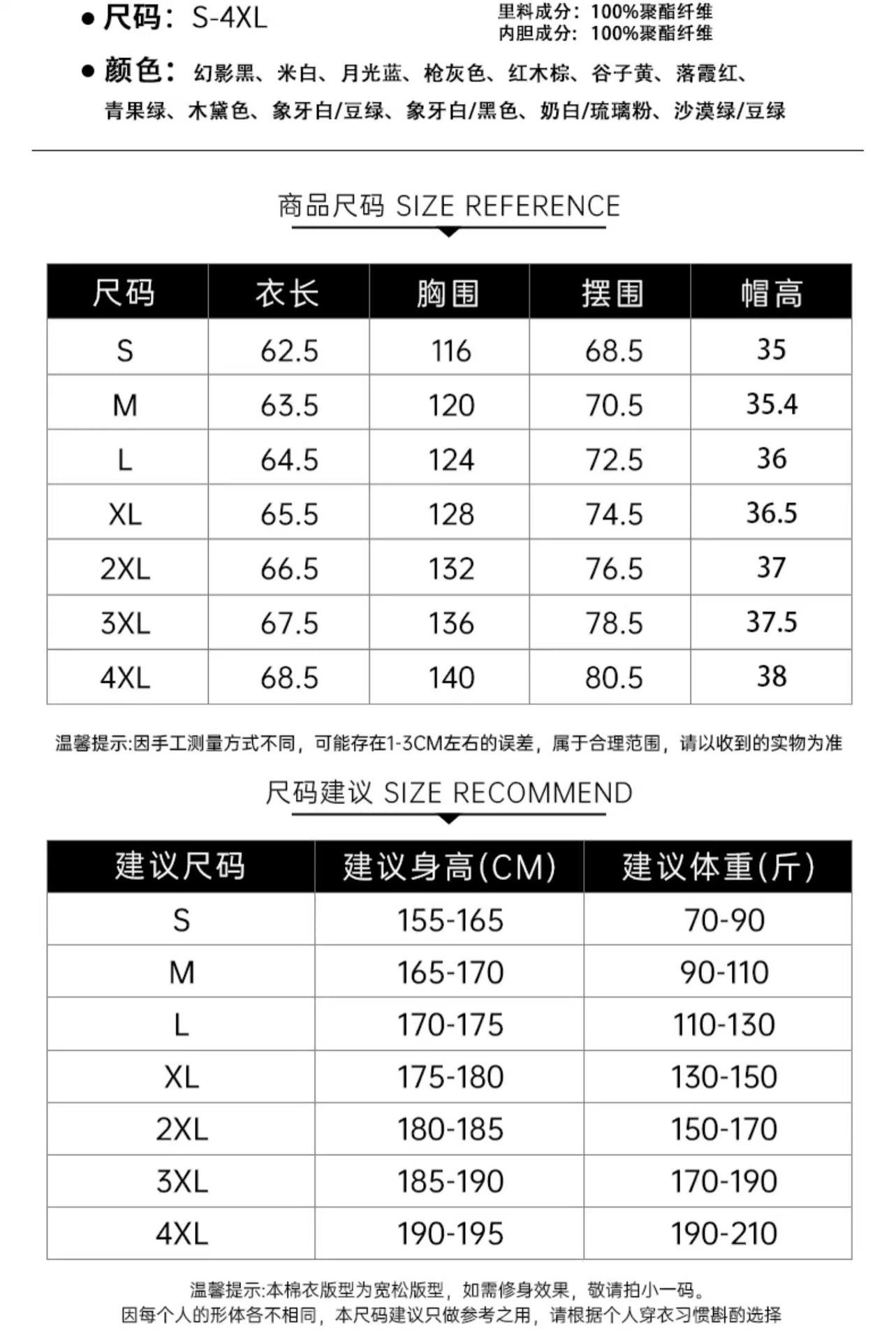 ● 尺码：S-4XL

里料成分：100%聚酯纤维
内胆成分：100%聚酯纤维

● 颜色：幻影黑、米白、月光蓝、枪灰色、红木棕、谷子黄、落霞红、青果绿、木黛色、象牙白/豆绿、象牙白/黑色、奶白/琉璃粉、沙漠绿/豆绿

商品尺码 SIZE REFERENCE

| 尺码 | 衣长 | 胸围 | 摆围 | 帽高 |
|---|---|---|---|---|
| S | 62.5 | 116 | 68.5 | 35 |
| M | 63.5 | 120 | 70.5 | 35.4 |
| L | 64.5 | 124 | 72.5 | 36 |
| XL | 65.5 | 128 | 74.5 | 36.5 |
| 2XL | 66.5 | 132 | 76.5 | 37 |
| 3XL | 67.5 | 136 | 78.5 | 37.5 |
| 4XL | 68.5 | 140 | 80.5 | 38 |

温馨提示:因手工测量方式不同，可能存在1-3CM左右的误差，属于合理范围，请以收到的实物为准

尺码建议 SIZE RECOMMEND

| 建议尺码 | 建议身高(CM) | 建议体重(斤) |
|---|---|---|
| S | 155-165 | 70-90 |
| M | 165-170 | 90-110 |
| L | 170-175 | 110-130 |
| XL | 175-180 | 130-150 |
| 2XL | 180-185 | 150-170 |
| 3XL | 185-190 | 170-190 |
| 4XL | 190-195 | 190-210 |

温馨提示:本棉衣版型为宽松版型，如需修身效果，敬请拍小一码。
因每个人的形体各不相同，本尺码建议只做参考之用，请根据个人穿衣习惯斟酌选择